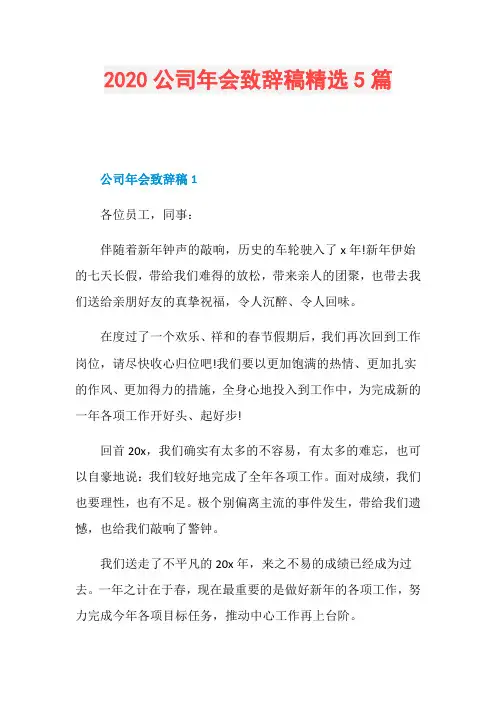 2020 公司年会致辞稿精选 5 篇

公司年会致辞稿 1

各位员工，同事：

伴随着新年钟声的敲响，历史的车轮驶入了 x 年!新年伊始的七天长假，带给我们难得的放松，带来亲人的团聚，也带去我们送给亲朋好友的真挚祝福，令人沉醉、令人回味。

在度过了一个欢乐、祥和的春节假期后，我们再次回到工作岗位，请尽快收心归位吧!我们要以更加饱满的热情、更加扎实的作风、更加得力的措施，全身心地投入到工作中，为完成新的一年各项工作开好头、起好步!

回首 20x，我们确实有太多的不容易，有太多的难忘，也可以自豪地说：我们较好地完成了全年各项工作。面对成绩，我们也要理性，也有不足。极个别偏离主流的事件发生，带给我们遗憾，也给我们敲响了警钟。

我们送走了不平凡的 20x 年，来之不易的成绩已经成为过去。一年之计在于春，现在最重要的是做好新年的各项工作，努力完成今年各项目标任务，推动中心工作再上台阶。